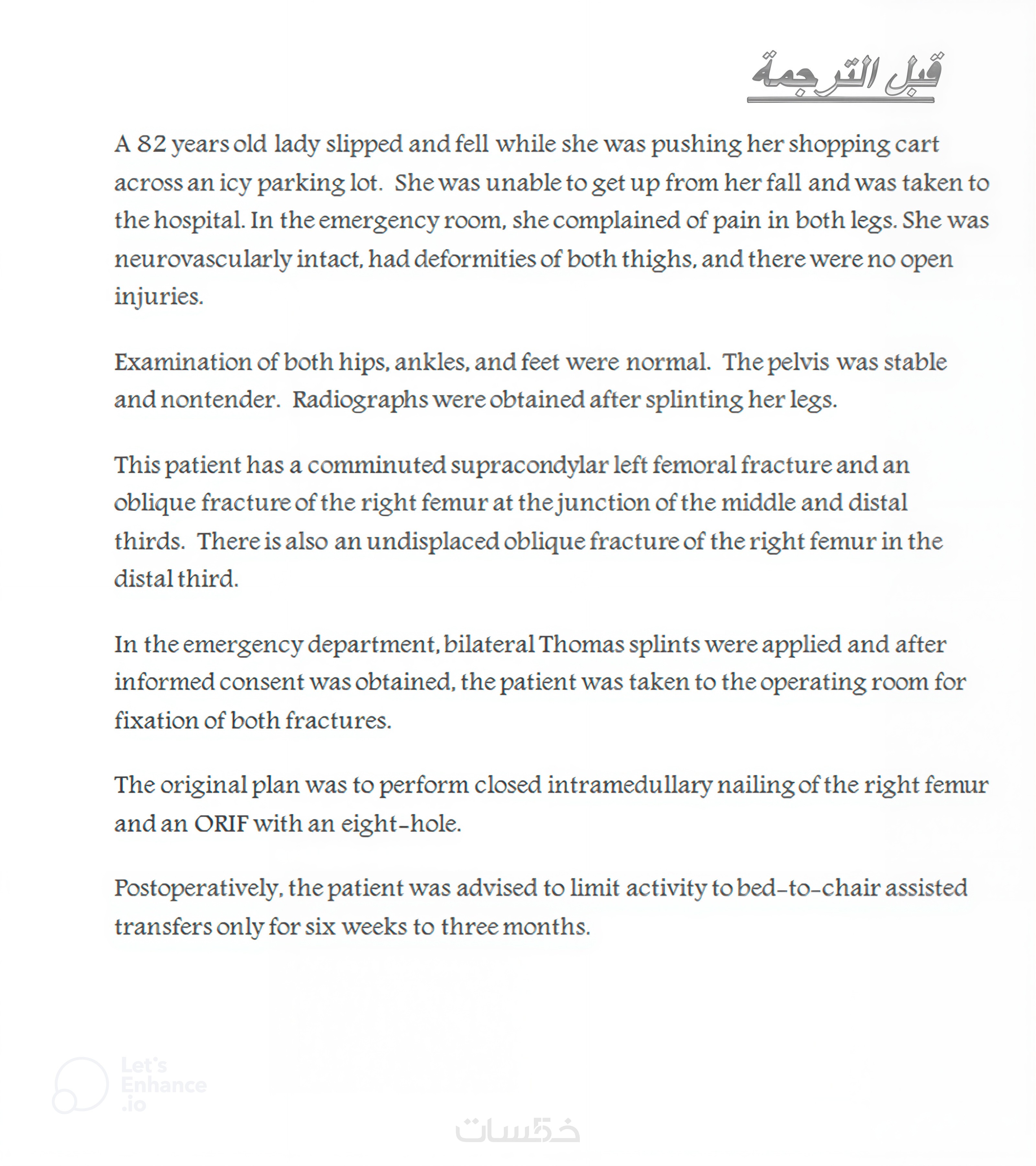 قبل الترجمة

A 82 years old lady slipped and fell while she was pushing her shopping cart across an icy parking lot. She was unable to get up from her fall and was taken to the hospital. In the emergency room, she complained of pain in both legs. She was neurovascularly intact, had deformities of both thighs, and there were no open injuries.

Examination of both hips, ankles, and feet were normal. The pelvis was stable and nontender. Radiographs were obtained after splinting her legs.

This patient has a comminuted supracondylar left femoral fracture and an oblique fracture of the right femur at the junction of the middle and distal thirds. There is also an undisplaced oblique fracture of the right femur in the distal third.

In the emergency department, bilateral Thomas splints were applied and after informed consent was obtained, the patient was taken to the operating room for fixation of both fractures.

The original plan was to perform closed intramedullary nailing of the right femur and an ORIF with an eight-hole.

Postoperatively, the patient was advised to limit activity to bed-to-chair assisted transfers only for six weeks to three months.

Let's Enhance .io

خمسات